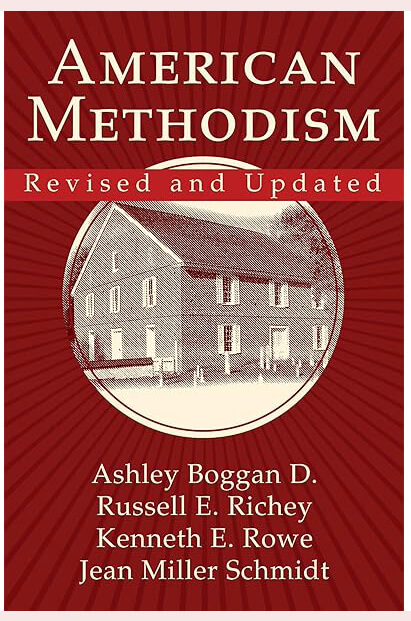 AMERICAN METHODISM

Revised and Updated

Ashley Boggan D.
Russell E. Richey
Kenneth E. Rowe
Jean Miller Schmidt